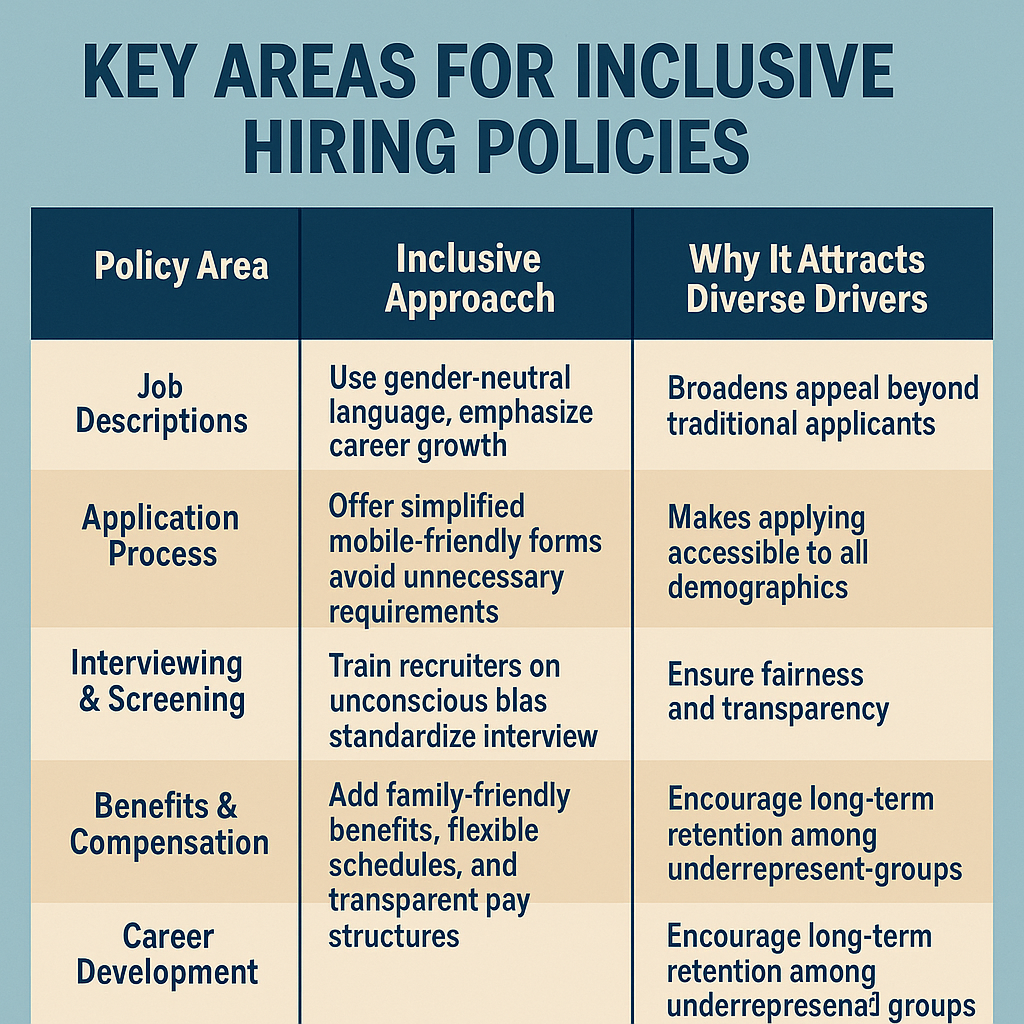 KEY AREAS FOR INCLUSIVE HIRING POLICIES

| Policy Area | Inclusive Approacch | Why It Attracts Diverse Drivers |
|---|---|---|
| Job Descriptions | Use gender-neutral language, emphasize career growth | Broadens appeal beyond traditional applicants |
| Application Process | Offer simplified mobile-friendly forms avoid unnecessary requirements | Makes applying accessible to all demographics |
| Interviewing & Screening | Train recruiters on unconscious blas standardize interview | Ensure fairness and transparency |
| Benefits & Compensation | Add family-friendly benefits, flexible schedules, and transparent pay structures | Encourage long-term retention among underrepresent-groups |
| Career Development | | Encourage long-term retention among underrepresenal groups |